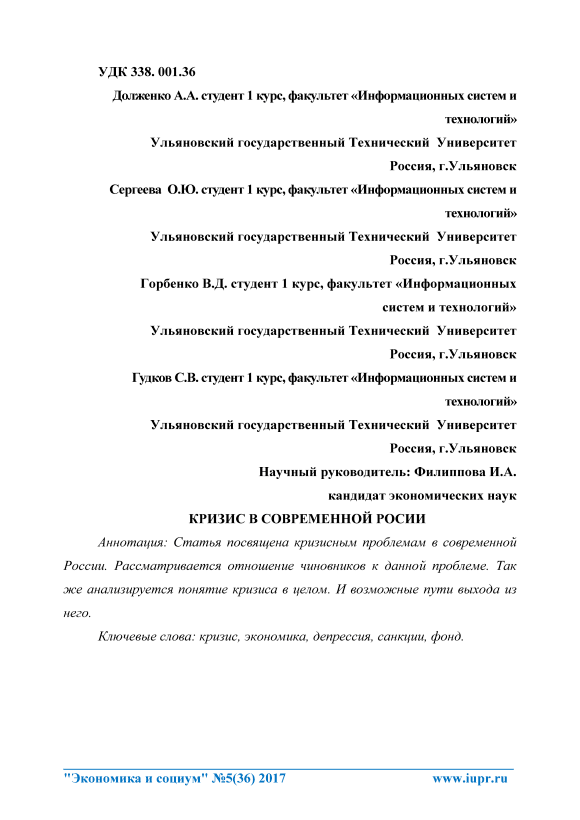 УДК 338. 001.36

Долженко А.А. студент 1 курс, факультет «Информационных систем и технологий»

Ульяновский государственный Технический Университет

Россия, г.Ульяновск

Сергеева О.Ю. студент 1 курс, факультет «Информационных систем и технологий»

Ульяновский государственный Технический Университет

Россия, г.Ульяновск

Горбенко В.Д. студент 1 курс, факультет «Информационных систем и технологий»

Ульяновский государственный Технический Университет

Россия, г.Ульяновск

Гудков С.В. студент 1 курс, факультет «Информационных систем и технологий»

Ульяновский государственный Технический Университет

Россия, г.Ульяновск

Научный руководитель: Филиппова И.А.

кандидат экономических наук

КРИЗИС В СОВРЕМЕННОЙ РОСИИ

Аннотация: Статья посвящена кризисным проблемам в современной России. Рассматривается отношение чиновников к данной проблеме. Так же анализируется понятие кризиса в целом. И возможные пути выхода из него.

Ключевые слова: кризис, экономика, депрессия, санкции, фонд.

"Экономика и социум" №5(36) 2017 www.iupr.ru